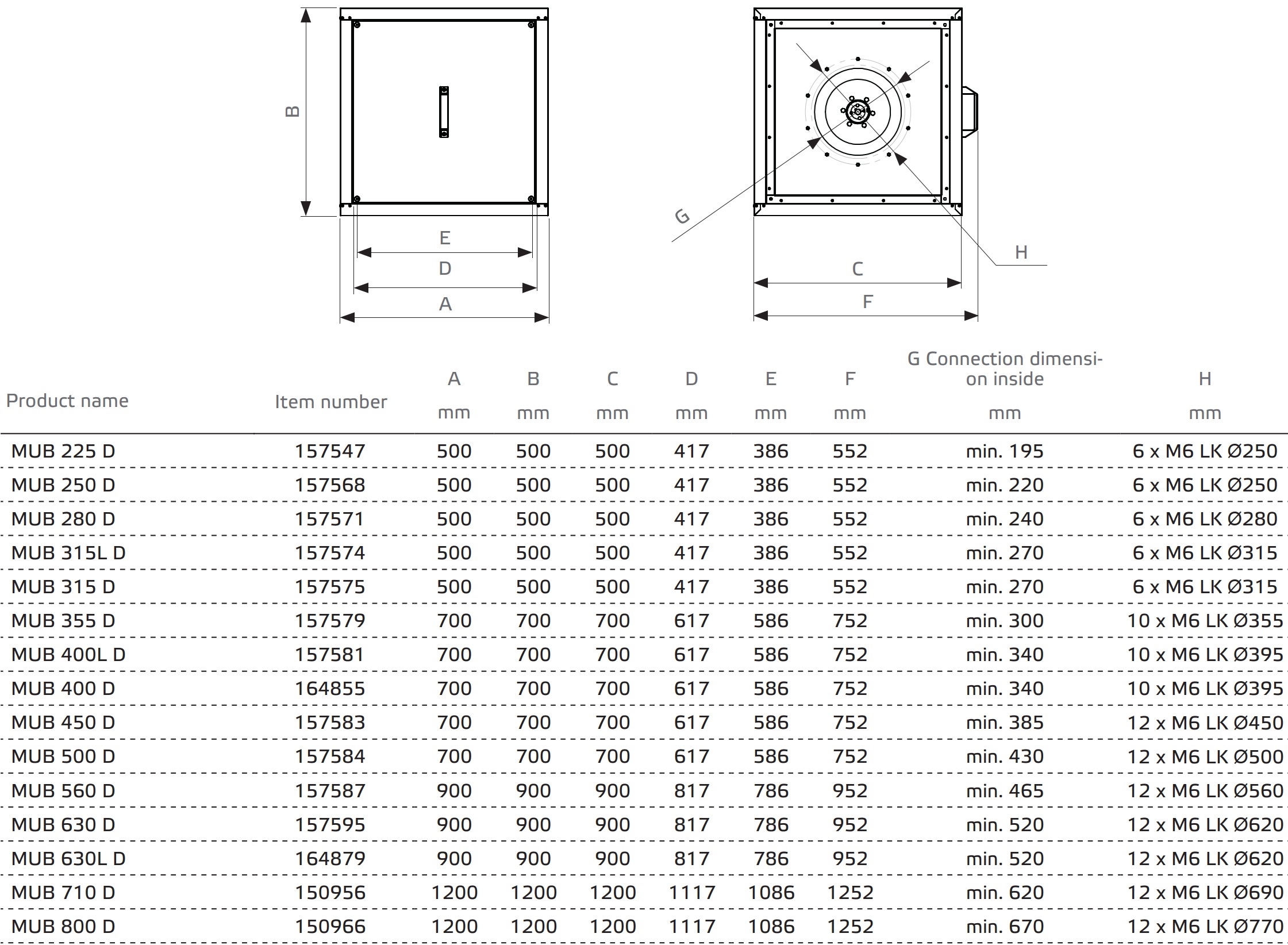 B

E

D

A

G

H

C

F

| Product name | Item number | A mm | B mm | C mm | D mm | E mm | F mm | G Connection dimension inside mm | H mm |
|---|---|---|---|---|---|---|---|---|---|
| MUB 225 D | 157547 | 500 | 500 | 500 | 417 | 386 | 552 | min. 195 | 6 x M6 LK Ø250 |
| MUB 250 D | 157568 | 500 | 500 | 500 | 417 | 386 | 552 | min. 220 | 6 x M6 LK Ø250 |
| MUB 280 D | 157571 | 500 | 500 | 500 | 417 | 386 | 552 | min. 240 | 6 x M6 LK Ø280 |
| MUB 315L D | 157574 | 500 | 500 | 500 | 417 | 386 | 552 | min. 270 | 6 x M6 LK Ø315 |
| MUB 315 D | 157575 | 500 | 500 | 500 | 417 | 386 | 552 | min. 270 | 6 x M6 LK Ø315 |
| MUB 355 D | 157579 | 700 | 700 | 700 | 617 | 586 | 752 | min. 300 | 10 x M6 LK Ø355 |
| MUB 400L D | 157581 | 700 | 700 | 700 | 617 | 586 | 752 | min. 340 | 10 x M6 LK Ø395 |
| MUB 400 D | 164855 | 700 | 700 | 700 | 617 | 586 | 752 | min. 340 | 10 x M6 LK Ø395 |
| MUB 450 D | 157583 | 700 | 700 | 700 | 617 | 586 | 752 | min. 385 | 12 x M6 LK Ø450 |
| MUB 500 D | 157584 | 700 | 700 | 700 | 617 | 586 | 752 | min. 430 | 12 x M6 LK Ø500 |
| MUB 560 D | 157587 | 900 | 900 | 900 | 817 | 786 | 952 | min. 465 | 12 x M6 LK Ø560 |
| MUB 630 D | 157595 | 900 | 900 | 900 | 817 | 786 | 952 | min. 520 | 12 x M6 LK Ø620 |
| MUB 630L D | 164879 | 900 | 900 | 900 | 817 | 786 | 952 | min. 520 | 12 x M6 LK Ø620 |
| MUB 710 D | 150956 | 1200 | 1200 | 1200 | 1117 | 1086 | 1252 | min. 620 | 12 x M6 LK Ø690 |
| MUB 800 D | 150966 | 1200 | 1200 | 1200 | 1117 | 1086 | 1252 | min. 670 | 12 x M6 LK Ø770 |